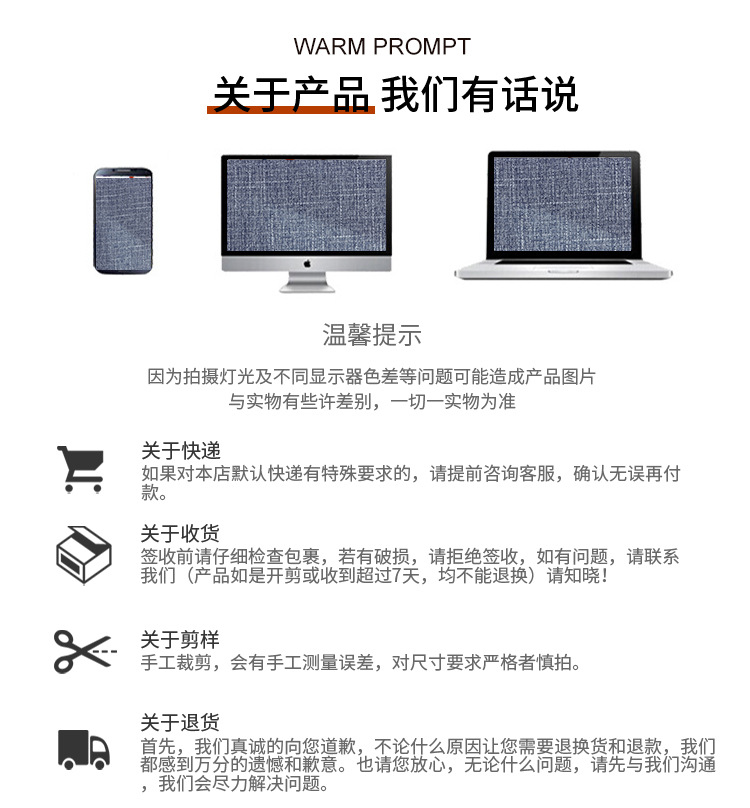 WARM PROMPT

关于产品 我们有话说

温馨提示

因为拍摄灯光及不同显示器色差等问题可能造成产品图片与实物有些许差别，一切一实物为准

关于快递
如果对本店默认快递有特殊要求的，请提前咨询客服，确认无误再付款。

关于收货
签收前请仔细检查包裹，若有破损，请拒绝签收，如有问题，请联系我们（产品如是开剪或收到超过7天，均不能退换）请知晓！

关于剪样
手工裁剪，会有手工测量误差，对尺寸要求严格者慎拍。

关于退货
首先，我们真诚的向您道歉，不论什么原因让您需要退换货和退款，我们都感到万分的遗憾和歉意。也请您放心，无论什么问题，请先与我们沟通，我们会尽力解决问题。